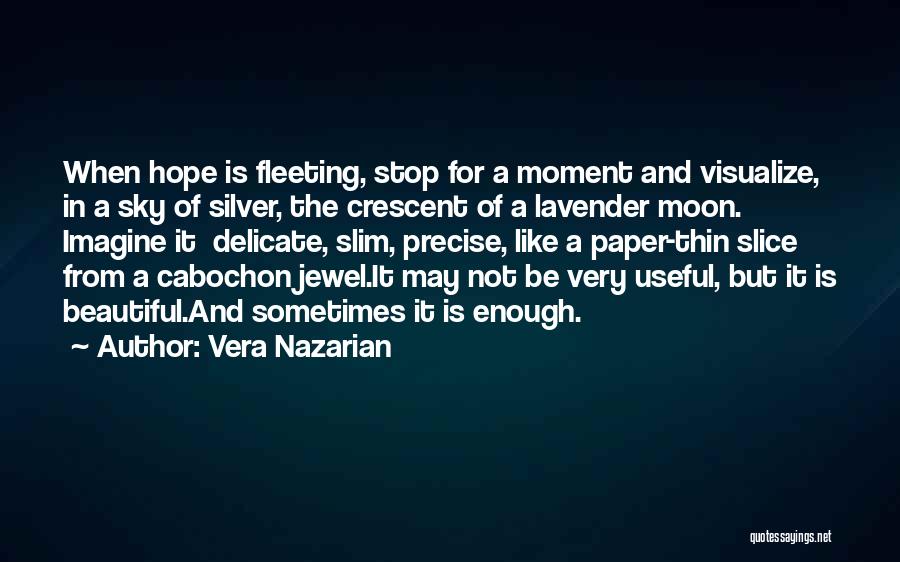 When hope is fleeting, stop for a moment and visualize, in a sky of silver, the crescent of a lavender moon. Imagine it delicate, slim, precise, like a paper-thin slice from a cabochon jewel.It may not be very useful, but it is beautiful.And sometimes it is enough.

~ Author: Vera Nazarian

quotessayings.net